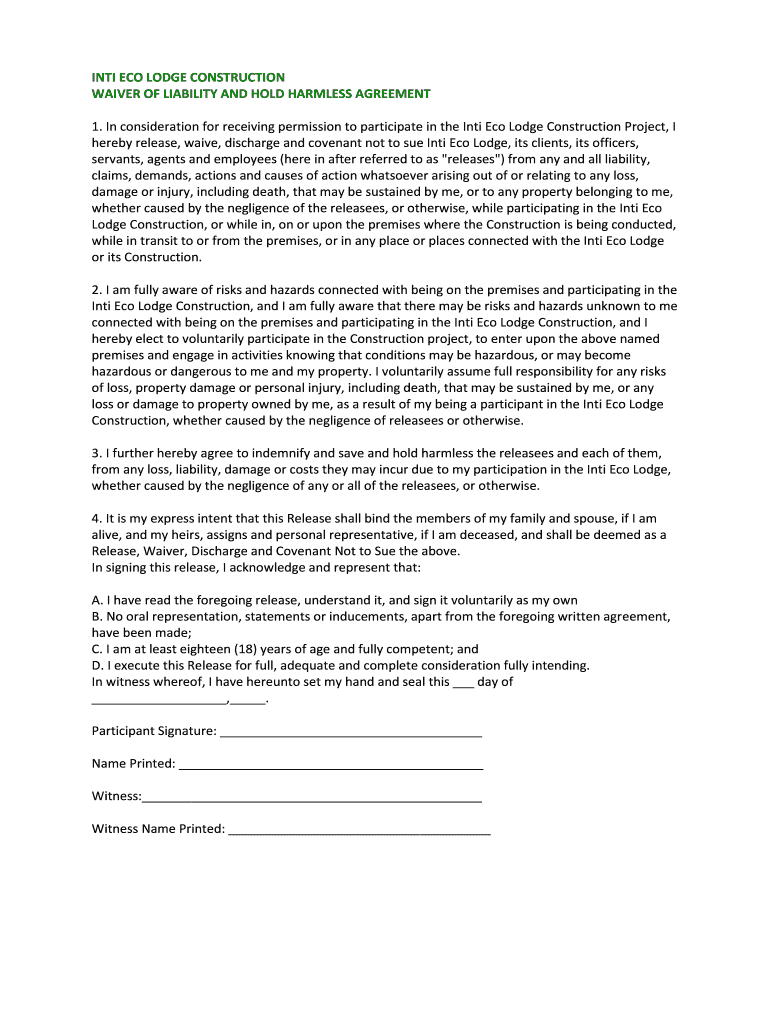 INTI ECO LODGE CONSTRUCTION
WAIVER OF LIABILITY AND HOLD HARMLESS AGREEMENT

1. In consideration for receiving permission to participate in the Inti Eco Lodge Construction Project, I hereby release, waive, discharge and covenant not to sue Inti Eco Lodge, its clients, its officers, servants, agents and employees (here in after referred to as "releases") from any and all liability, claims, demands, actions and causes of action whatsoever arising out of or relating to any loss, damage or injury, including death, that may be sustained by me, or to any property belonging to me, whether caused by the negligence of the releasees, or otherwise, while participating in the Inti Eco Lodge Construction, or while in, on or upon the premises where the Construction is being conducted, while in transit to or from the premises, or in any place or places connected with the Inti Eco Lodge or its Construction.

2. I am fully aware of risks and hazards connected with being on the premises and participating in the Inti Eco Lodge Construction, and I am fully aware that there may be risks and hazards unknown to me connected with being on the premises and participating in the Inti Eco Lodge Construction, and I hereby elect to voluntarily participate in the Construction project, to enter upon the above named premises and engage in activities knowing that conditions may be hazardous, or may become hazardous or dangerous to me and my property. I voluntarily assume full responsibility for any risks of loss, property damage or personal injury, including death, that may be sustained by me, or any loss or damage to property owned by me, as a result of my being a participant in the Inti Eco Lodge Construction, whether caused by the negligence of releasees or otherwise.

3. I further hereby agree to indemnify and save and hold harmless the releasees and each of them, from any loss, liability, damage or costs they may incur due to my participation in the Inti Eco Lodge, whether caused by the negligence of any or all of the releasees, or otherwise.

4. It is my express intent that this Release shall bind the members of my family and spouse, if I am alive, and my heirs, assigns and personal representative, if I am deceased, and shall be deemed as a Release, Waiver, Discharge and Covenant Not to Sue the above.
In signing this release, I acknowledge and represent that:

A. I have read the foregoing release, understand it, and sign it voluntarily as my own
B. No oral representation, statements or inducements, apart from the foregoing written agreement, have been made;
C. I am at least eighteen (18) years of age and fully competent; and
D. I execute this Release for full, adequate and complete consideration fully intending.
In witness whereof, I have hereunto set my hand and seal this ___ day of ____________________,_____.

Participant Signature: ______________________________________

Name Printed: ____________________________________________

Witness:_________________________________________________

Witness Name Printed: ______________________________________